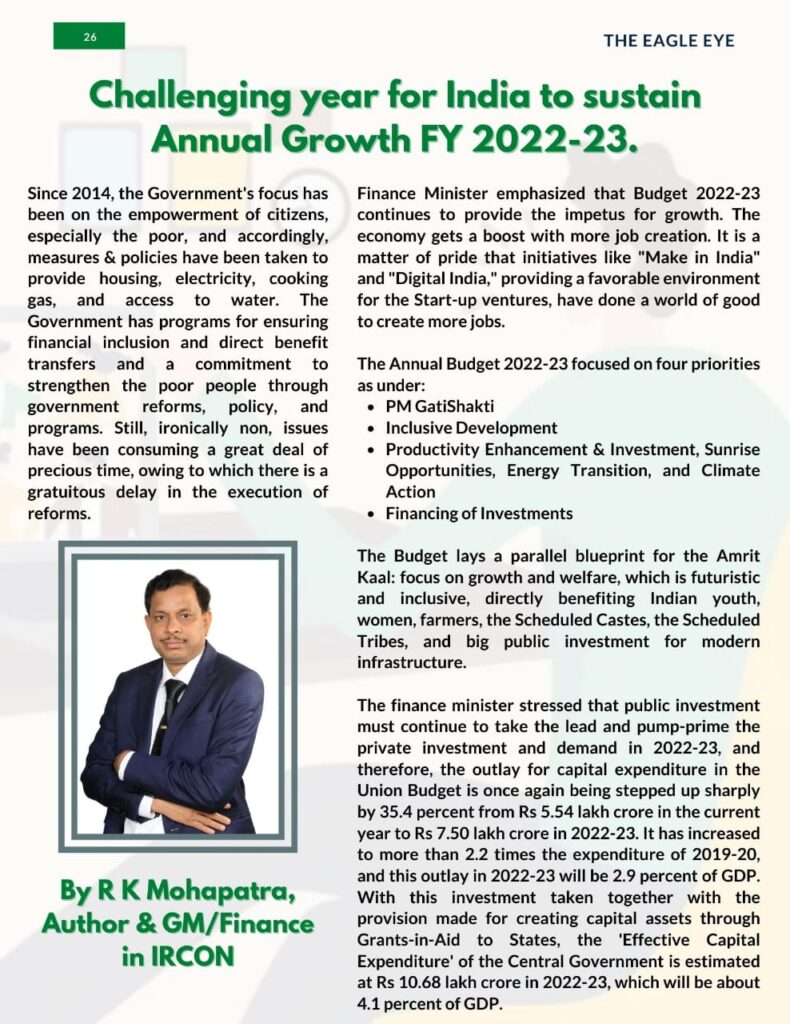 26

THE EAGLE EYE

Challenging year for India to sustain Annual Growth FY 2022-23.

Since 2014, the Government's focus has been on the empowerment of citizens, especially the poor, and accordingly, measures & policies have been taken to provide housing, electricity, cooking gas, and access to water. The Government has programs for ensuring financial inclusion and direct benefit transfers and a commitment to strengthen the poor people through government reforms, policy, and programs. Still, ironically non, issues have been consuming a great deal of precious time, owing to which there is a gratuitous delay in the execution of reforms.

By R K Mohapatra, Author & GM/Finance in IRCON

Finance Minister emphasized that Budget 2022-23 continues to provide the impetus for growth. The economy gets a boost with more job creation. It is a matter of pride that initiatives like "Make in India" and "Digital India," providing a favorable environment for the Start-up ventures, have done a world of good to create more jobs.

The Annual Budget 2022-23 focused on four priorities as under:
• PM GatiShakti
• Inclusive Development
• Productivity Enhancement & Investment, Sunrise Opportunities, Energy Transition, and Climate Action
• Financing of Investments

The Budget lays a parallel blueprint for the Amrit Kaal: focus on growth and welfare, which is futuristic and inclusive, directly benefiting Indian youth, women, farmers, the Scheduled Castes, the Scheduled Tribes, and big public investment for modern infrastructure.

The finance minister stressed that public investment must continue to take the lead and pump-prime the private investment and demand in 2022-23, and therefore, the outlay for capital expenditure in the Union Budget is once again being stepped up sharply by 35.4 percent from Rs 5.54 lakh crore in the current year to Rs 7.50 lakh crore in 2022-23. It has increased to more than 2.2 times the expenditure of 2019-20, and this outlay in 2022-23 will be 2.9 percent of GDP. With this investment taken together with the provision made for creating capital assets through Grants-in-Aid to States, the 'Effective Capital Expenditure' of the Central Government is estimated at Rs 10.68 lakh crore in 2022-23, which will be about 4.1 percent of GDP.